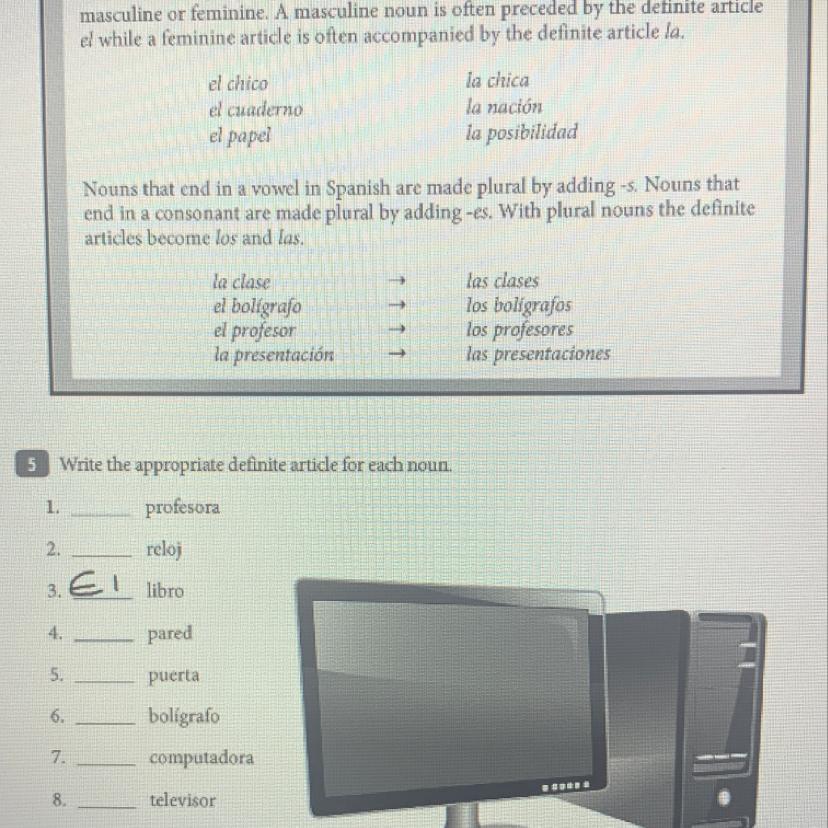 masculine or feminine. A masculine noun is often preceded by the definite article el while a feminine article is often accompanied by the definite article la.

el chico
el cuaderno
el papel

la chica
la nación
la posibilidad

Nouns that end in a vowel in Spanish are made plural by adding -s. Nouns that end in a consonant are made plural by adding -es. With plural nouns the definite articles become los and las.

la clase → las clases
el bolígrafo → los bolígrafos
el profesor → los profesores
la presentación → las presentaciones

5 Write the appropriate definite article for each noun.

1. ____ profesora
2. ____ reloj
3. El libro
4. ____ pared
5. ____ puerta
6. ____ bolígrafo
7. ____ computadora
8. ____ televisor